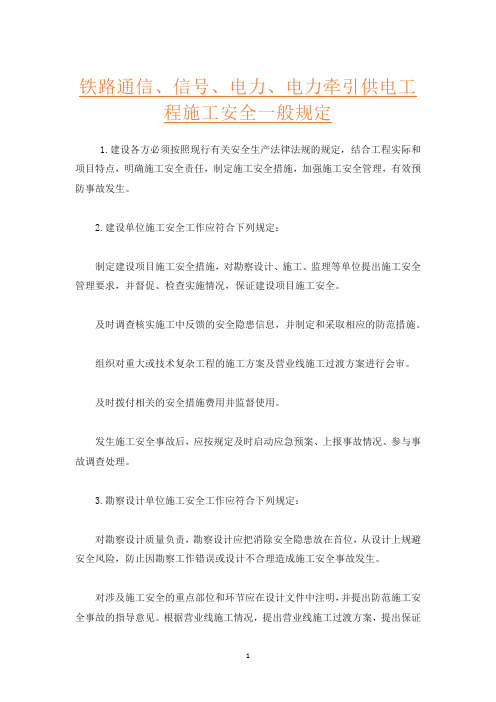 铁路通信、信号、电力、电力牵引供电工程施工安全一般规定

1. 建设各方必须按照现行有关安全生产法律法规的规定，结合工程实际和项目特点，明确施工安全责任，制定施工安全措施，加强施工安全管理，有效预防事故发生。

2. 建设单位施工安全工作应符合下列规定：

制定建设项目施工安全措施，对勘察设计、施工、监理等单位提出施工安全管理要求，并督促、检查实施情况，保证建设项目施工安全。

及时调查核实施工中反馈的安全隐患信息，并制定和采取相应的防范措施。

组织对重大或技术复杂工程的施工方案及营业线施工过渡方案进行会审。

及时拨付相关的安全措施费用并监督使用。

发生施工安全事故后，应按规定及时启动应急预案、上报事故情况、参与事故调查处理。

3. 勘察设计单位施工安全工作应符合下列规定：

对勘察设计质量负责，勘察设计应把消除安全隐患放在首位，从设计上规避安全风险，防止因勘察工作错误或设计不合理造成施工安全事故发生。

对涉及施工安全的重点部位和环节应在设计文件中注明，并提出防范施工安全事故的指导意见。根据营业线施工情况，提出营业线施工过渡方案，提出保证

1